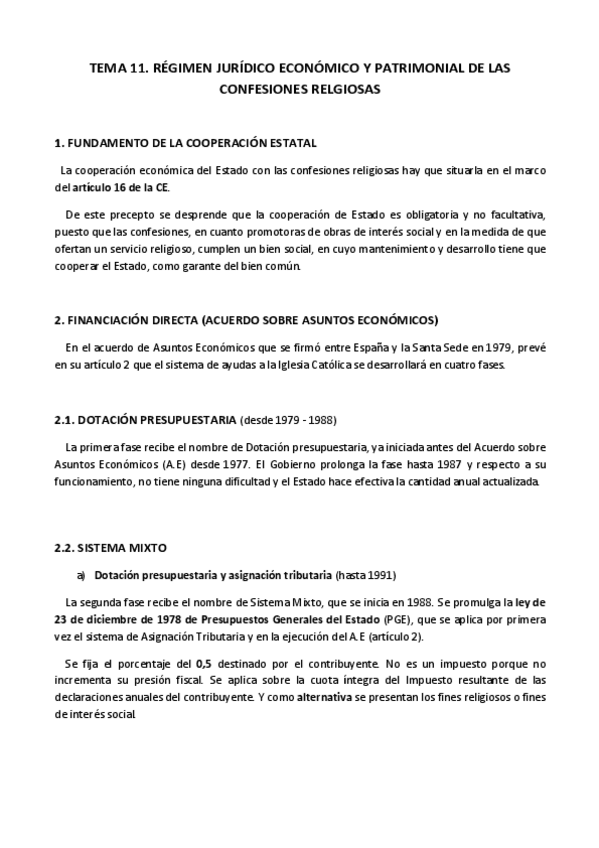 TEMA 11. RÉGIMEN JURÍDICO ECONÓMICO Y PATRIMONIAL DE LAS CONFESIONES RELGIOSAS

1. FUNDAMENTO DE LA COOPERACIÓN ESTATAL

La cooperación económica del Estado con las confesiones religiosas hay que situarla en el marco del artículo 16 de la CE.

De este precepto se desprende que la cooperación de Estado es obligatoria y no facultativa, puesto que las confesiones, en cuanto promotoras de obras de interés social y en la medida de que ofertan un servicio religioso, cumplen un bien social, en cuyo mantenimiento y desarrollo tiene que cooperar el Estado, como garante del bien común.

2. FINANCIACIÓN DIRECTA (ACUERDO SOBRE ASUNTOS ECONÓMICOS)

En el acuerdo de Asuntos Económicos que se firmó entre España y la Santa Sede en 1979, prevé en su artículo 2 que el sistema de ayudas a la Iglesia Católica se desarrollará en cuatro fases.

2.1. DOTACIÓN PRESUPUESTARIA (desde 1979 - 1988)

La primera fase recibe el nombre de Dotación presupuestaria, ya iniciada antes del Acuerdo sobre Asuntos Económicos (A.E) desde 1977. El Gobierno prolonga la fase hasta 1987 y respecto a su funcionamiento, no tiene ninguna dificultad y el Estado hace efectiva la cantidad anual actualizada.

2.2. SISTEMA MIXTO

a) Dotación presupuestaria y asignación tributaria (hasta 1991)

La segunda fase recibe el nombre de Sistema Mixto, que se inicia en 1988. Se promulga la ley de 23 de diciembre de 1978 de Presupuestos Generales del Estado (PGE), que se aplica por primera vez el sistema de Asignación Tributaria y en la ejecución del A.E (artículo 2).

Se fija el porcentaje del 0,5 destinado por el contribuyente. No es un impuesto porque no incrementa su presión fiscal. Se aplica sobre la cuota íntegra del Impuesto resultante de las declaraciones anuales del contribuyente. Y como alternativa se presentan los fines religiosos o fines de interés social.